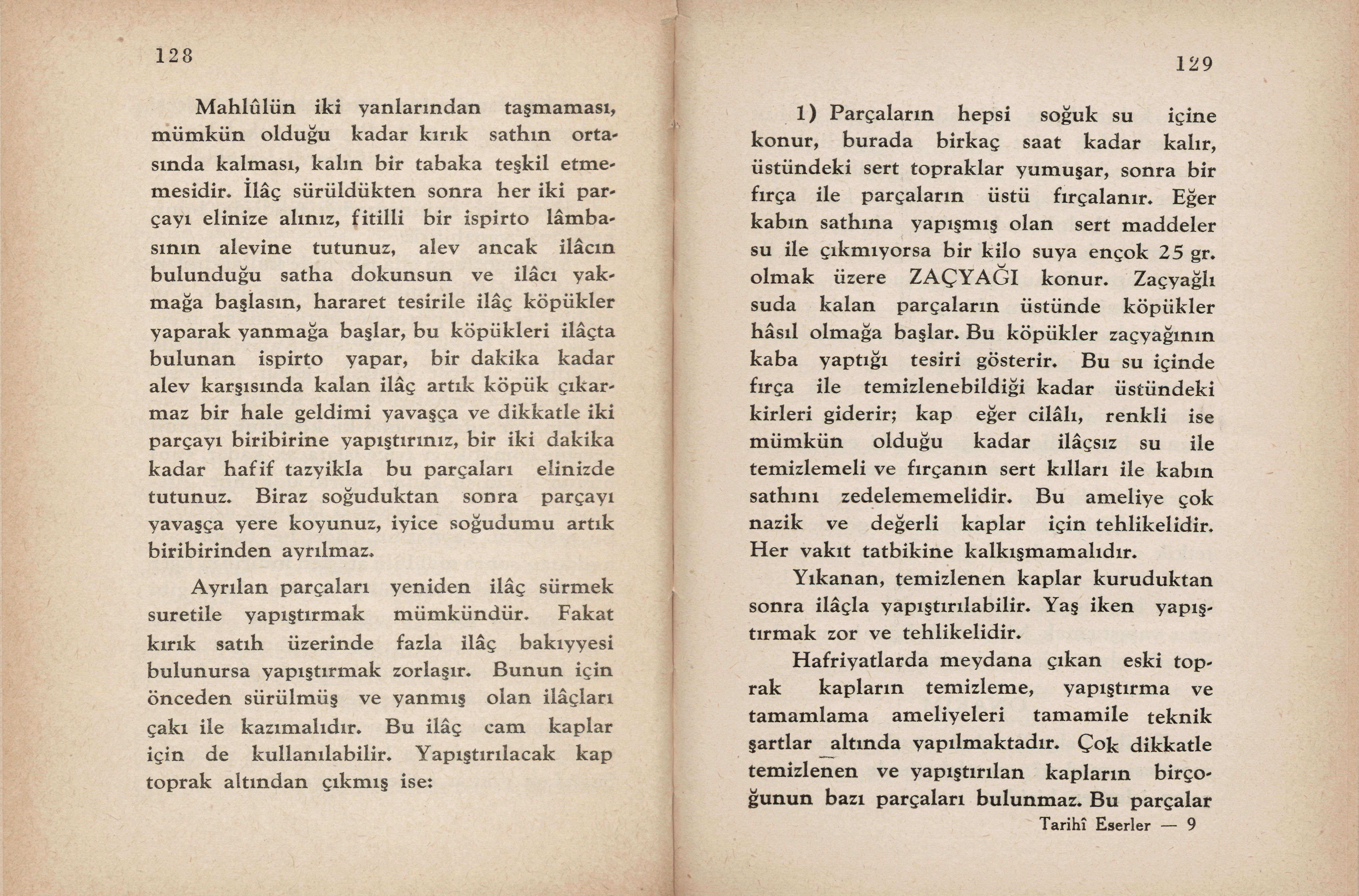 128

Mahlûlün iki yanlarından taşmaması, mümkün olduğu kadar kırık sathın ortasında kalması, kalın bir tabaka teşkil etmemesidir. İlâç sürüldükten sonra her iki parçayı elinize alınız, fitilli bir ispirto lâmbasının alevine tutunuz, alev ancak ilâcın bulunduğu satha dokunsun ve ilâcı yakmağa başlasın, hararet tesirile ilâç köpükler yaparak yanmağa başlar, bu köpükleri ilâçta bulunan ispirto yapar, bir dakika kadar alev karşısında kalan ilâç artık köpük çıkarmaz bir hale geldimi yavaşça ve dikkatle iki parçayı biribirine yapıştırınız, bir iki dakika kadar hafif tazyikla bu parçaları elinizde tutunuz. Biraz soğuduktan sonra parçayı yavaşça yere koyunuz, iyice soğudumu artık biribirinden ayrılmaz.

Ayrılan parçaları yeniden ilâç sürmek suretile yapıştırmak mümkündür. Fakat kırık satıh üzerinde fazla ilâç bakıyyesi bulunursa yapıştırmak zorlaşır. Bunun için önceden sürülmüş ve yanmış olan ilâçları çakı ile kazımalıdır. Bu ilâç cam kaplar için de kullanılabilir. Yapıştırılacak kap toprak altından çıkmış ise:

129

1) Parçaların hepsi soğuk su içine konur, burada birkaç saat kadar kalır, üstündeki sert topraklar yumuşar, sonra bir fırça ile parçaların üstü fırçalanır. Eğer kabın sathına yapışmış olan sert maddeler su ile çıkmıyorsa bir kilo suya ençok 25 gr. olmak üzere ZAÇYAĞI konur. Zaçyağlı suda kalan parçaların üstünde köpükler hâsıl olmağa başlar. Bu köpükler zaçyağının kaba yaptığı tesiri gösterir. Bu su içinde fırça ile temizlenebildiği kadar üstündeki kirleri giderir; kap eğer cilâlı, renkli ise mümkün olduğu kadar ilâçsız su ile temizlemeli ve fırçanın sert kılları ile kabın sathını zedelememelidir. Bu ameliye çok nazik ve değerli kaplar için tehlikelidir. Her vakıt tatbikine kalkışmamalıdır.

Yıkanan, temizlenen kaplar kuruduktan sonra ilâçla yapıştırılabilir. Yaş iken yapıştırmak zor ve tehlikelidir.

Hafriyatlarda meydana çıkan eski toprak kapların temizleme, yapıştırma ve tamamlama ameliyeleri tamamile teknik şartlar altında yapılmaktadır. Çok dikkatle temizlenen ve yapıştırılan kapların birçoğunun bazı parçaları bulunmaz. Bu parçalar

Tarihî Eserler — 9